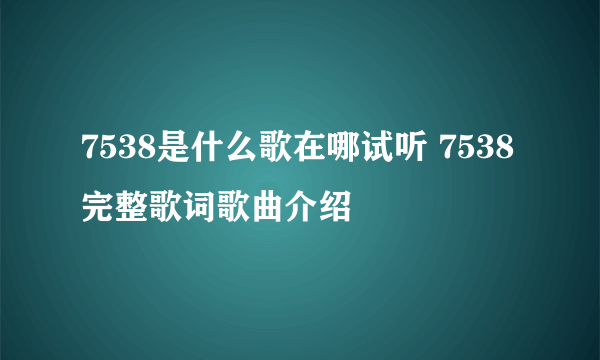 7538是什么歌在哪试听 7538完整歌词歌曲介绍